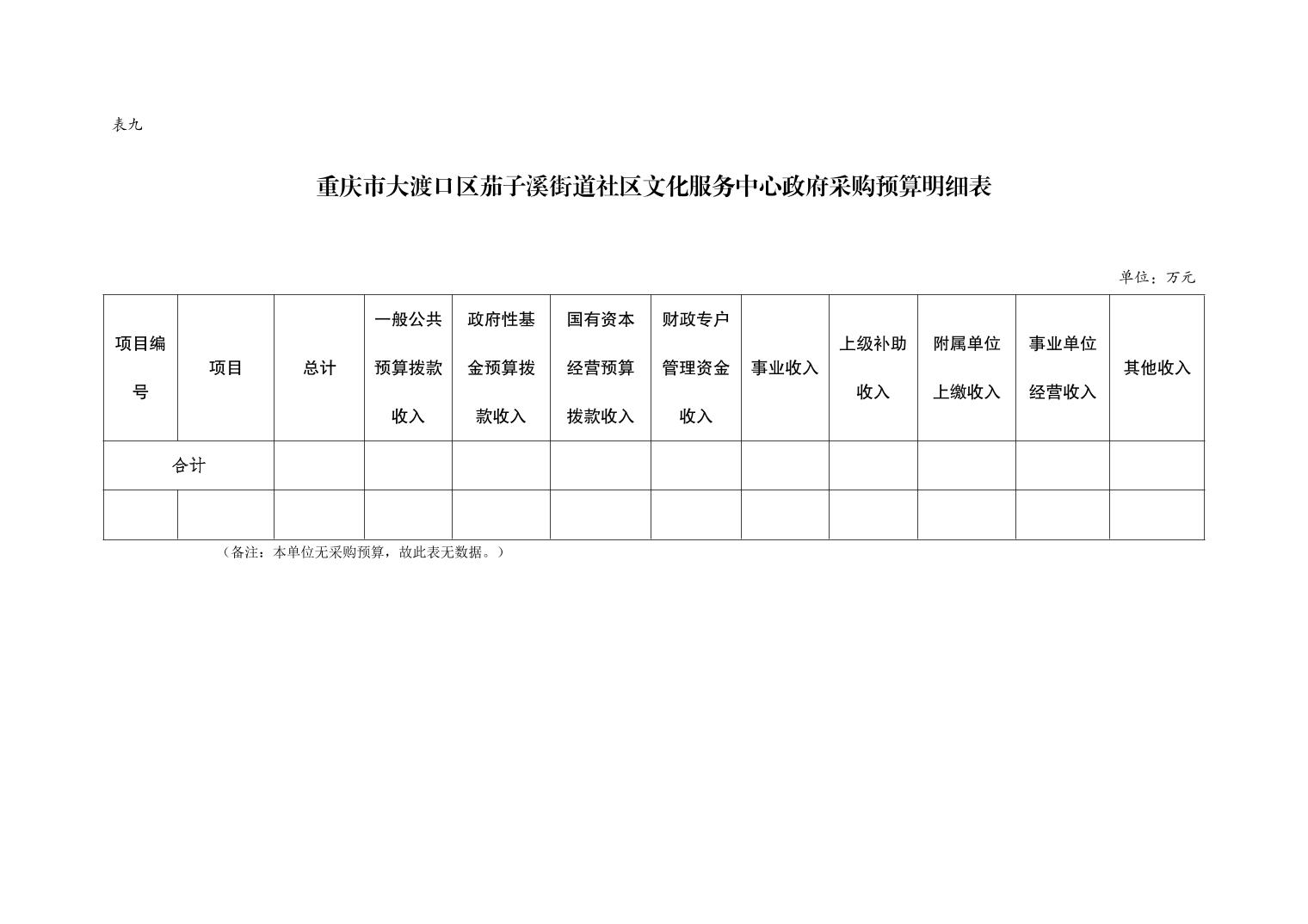 表九

重庆市大渡口区茄子溪街道社区文化服务中心政府采购预算明细表

单位：万元

| 项目编号 | 项目 | 总计 | 一般公共预算拨款收入 | 政府性基金预算拨款收入 | 国有资本经营预算拨款收入 | 财政专户管理资金收入 | 事业收入 | 上级补助收入 | 附属单位上缴收入 | 事业单位经营收入 | 其他收入 |
|---|---|---|---|---|---|---|---|---|---|---|---|
| 合计 | | | | | | | | | | | |
| | | | | | | | | | | | |

（备注：本单位无采购预算，故此表无数据。）